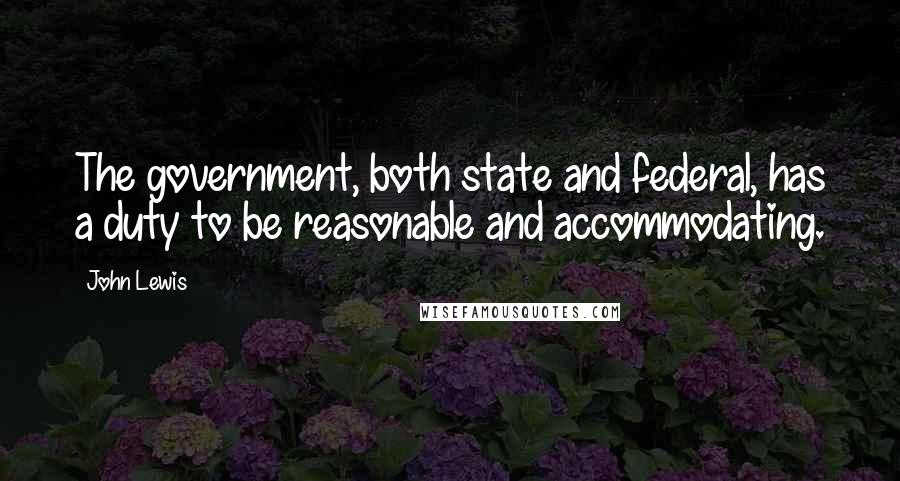 The government, both state and federal, has a duty to be reasonable and accommodating.

John Lewis

WISEFAMOUSQUOTES.COM